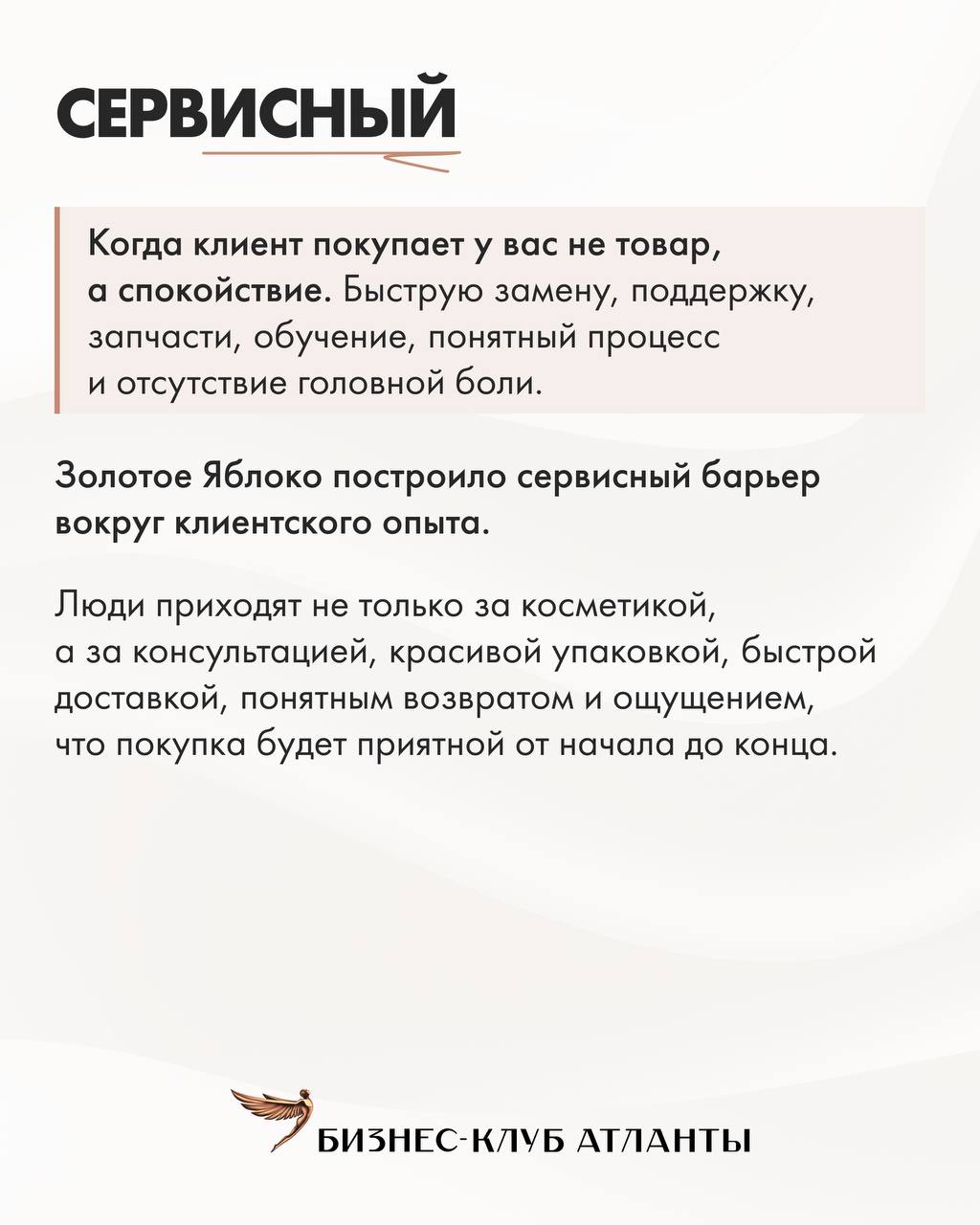 СЕРВИСНЫЙ

Когда клиент покупает у вас не товар, а спокойствие. Быструю замену, поддержку, запчасти, обучение, понятный процесс и отсутствие головной боли.

Золотое Яблоко построило сервисный барьер вокруг клиентского опыта.

Люди приходят не только за косметикой, а за консультацией, красивой упаковкой, быстрой доставкой, понятным возвратом и ощущением, что покупка будет приятной от начала до конца.

БИЗНЕС-КЛУБ АТЛАНТЫ